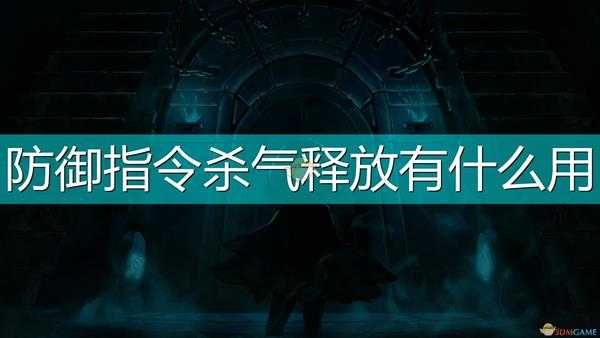 防御指令杀气释放有什么用

3DMGAME